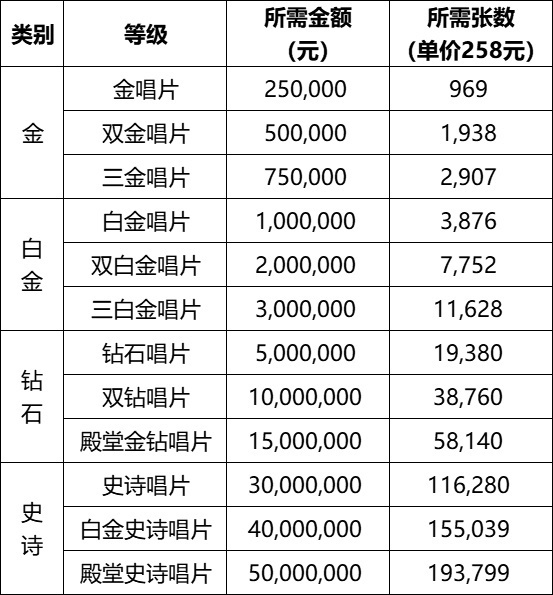 | 类别 | 等级 | 所需金额（元） | 所需张数（单价258元） |
|---|---|---|---|
| 金 | 金唱片 | 250,000 | 969 |
| 金 | 双金唱片 | 500,000 | 1,938 |
| 金 | 三金唱片 | 750,000 | 2,907 |
| 白金 | 白金唱片 | 1,000,000 | 3,876 |
| 白金 | 双白金唱片 | 2,000,000 | 7,752 |
| 白金 | 三白金唱片 | 3,000,000 | 11,628 |
| 钻石 | 钻石唱片 | 5,000,000 | 19,380 |
| 钻石 | 双钻唱片 | 10,000,000 | 38,760 |
| 钻石 | 殿堂金钻唱片 | 15,000,000 | 58,140 |
| 史诗 | 史诗唱片 | 30,000,000 | 116,280 |
| 史诗 | 白金史诗唱片 | 40,000,000 | 155,039 |
| 史诗 | 殿堂史诗唱片 | 50,000,000 | 193,799 |